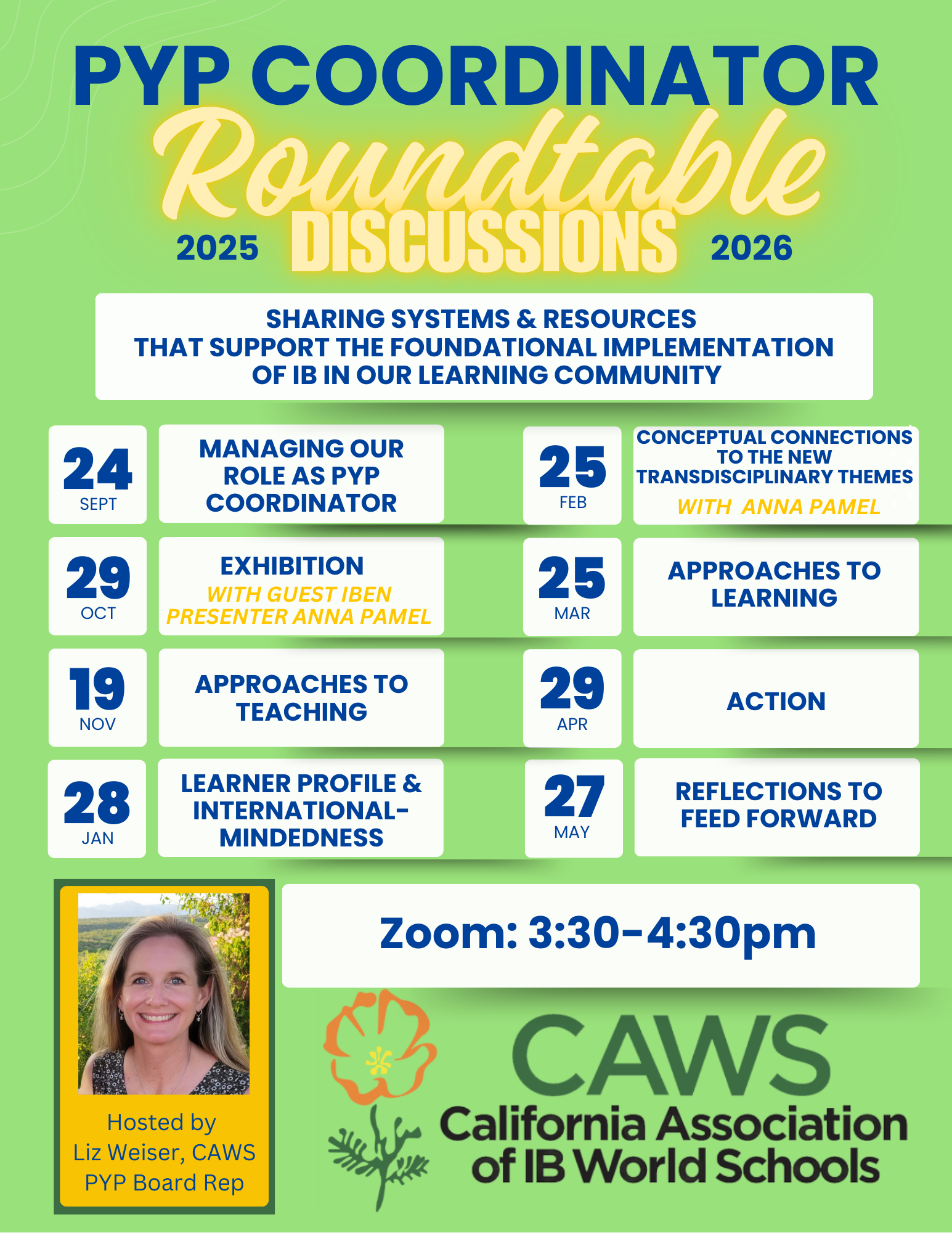 PYP COORDINATOR
Roundtable
2025 DISCUSSIONS 2026

SHARING SYSTEMS & RESOURCES THAT SUPPORT THE FOUNDATIONAL IMPLEMENTATION OF IB IN OUR LEARNING COMMUNITY

24 SEPT
MANAGING OUR ROLE AS PYP COORDINATOR

29 OCT
EXHIBITION
WITH GUEST IBEN PRESENTER ANNA PAMEL

19 NOV
APPROACHES TO TEACHING

28 JAN
LEARNER PROFILE & INTERNATIONAL-MINDEDNESS

25 FEB
CONCEPTUAL CONNECTIONS TO THE NEW TRANSDISCIPLINARY THEMES
WITH ANNA PAMEL

25 MAR
APPROACHES TO LEARNING

29 APR
ACTION

27 MAY
REFLECTIONS TO FEED FORWARD

Hosted by Liz Weiser, CAWS PYP Board Rep

Zoom: 3:30-4:30pm

CAWS
California Association of IB World Schools